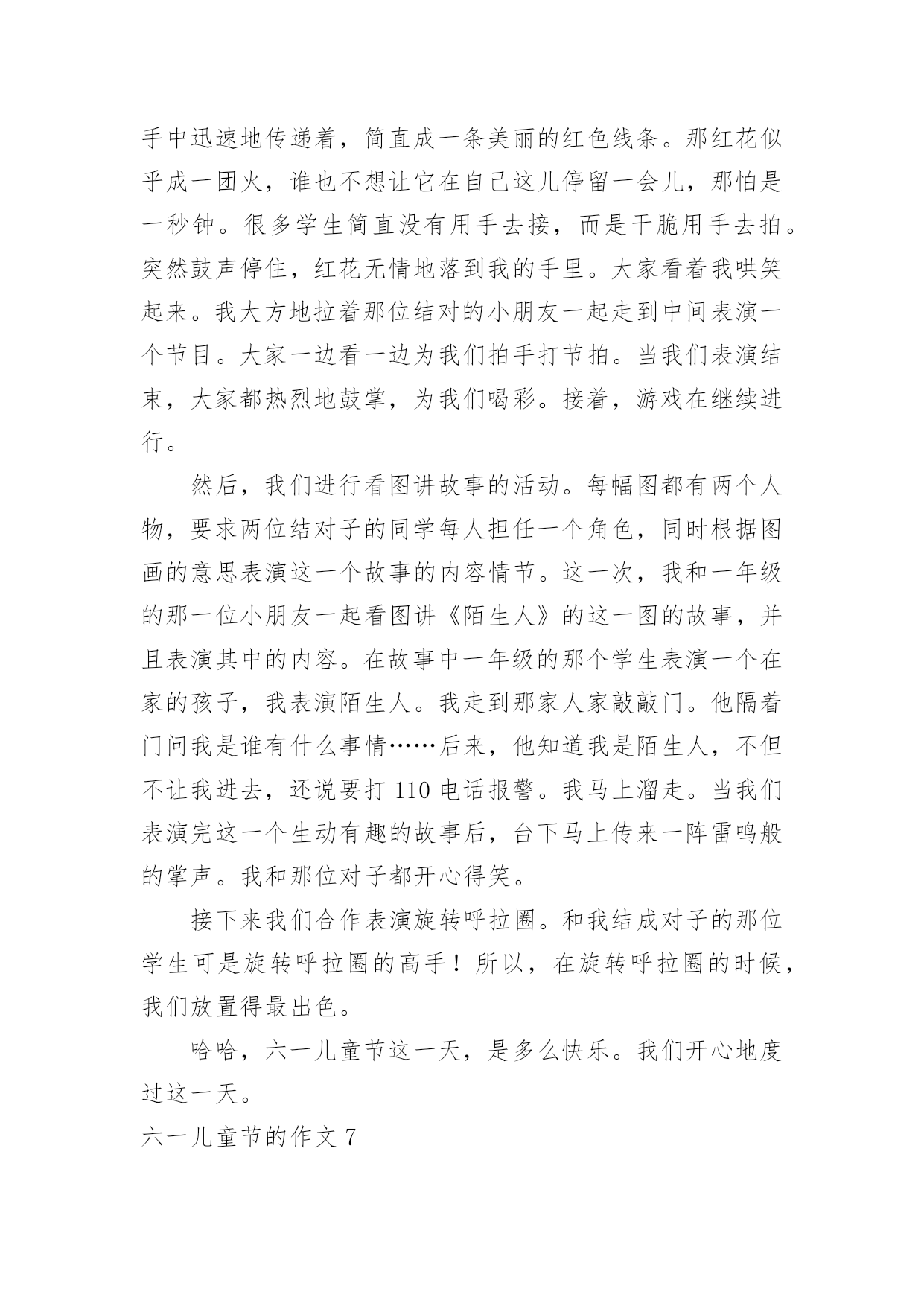 手中迅速地传递着，简直成一条美丽的红色线条。那红花似乎成一团火，谁也不想让它在自己这儿停留一会儿，那怕是一秒钟。很多学生简直没有用手去接，而是干脆用手去拍。突然鼓声停住，红花无情地落到我的手里。大家看着我哄笑起来。我大方地拉着那位结对的小朋友一起走到中间表演一个节目。大家一边看一边为我们拍手打节拍。当我们表演结束，大家都热烈地鼓掌，为我们喝彩。接着，游戏在继续进行。

然后，我们进行看图讲故事的活动。每幅图都有两个人物，要求两位结对子的同学每人担任一个角色，同时根据图画的意思表演这一个故事的内容情节。这一次，我和一年级的那一位小朋友一起看图讲《陌生人》的这一图的故事，并且表演其中的内容。在故事中一年级的那个学生表演一个在家的孩子，我表演陌生人。我走到那家人家敲敲门。他隔着门问我是谁有什么事情……后来，他知道我是陌生人，不但不让我进去，还说要打 110 电话报警。我马上溜走。当我们表演完这一个生动有趣的故事后，台下马上传来一阵雷鸣般的掌声。我和那位对子都开心得笑。

接下来我们合作表演旋转呼拉圈。和我结成对子的那位学生可是旋转呼拉圈的高手！所以，在旋转呼拉圈的时候，我们放置得最出色。

哈哈，六一儿童节这一天，是多么快乐。我们开心地度过这一天。

六一儿童节的作文 7